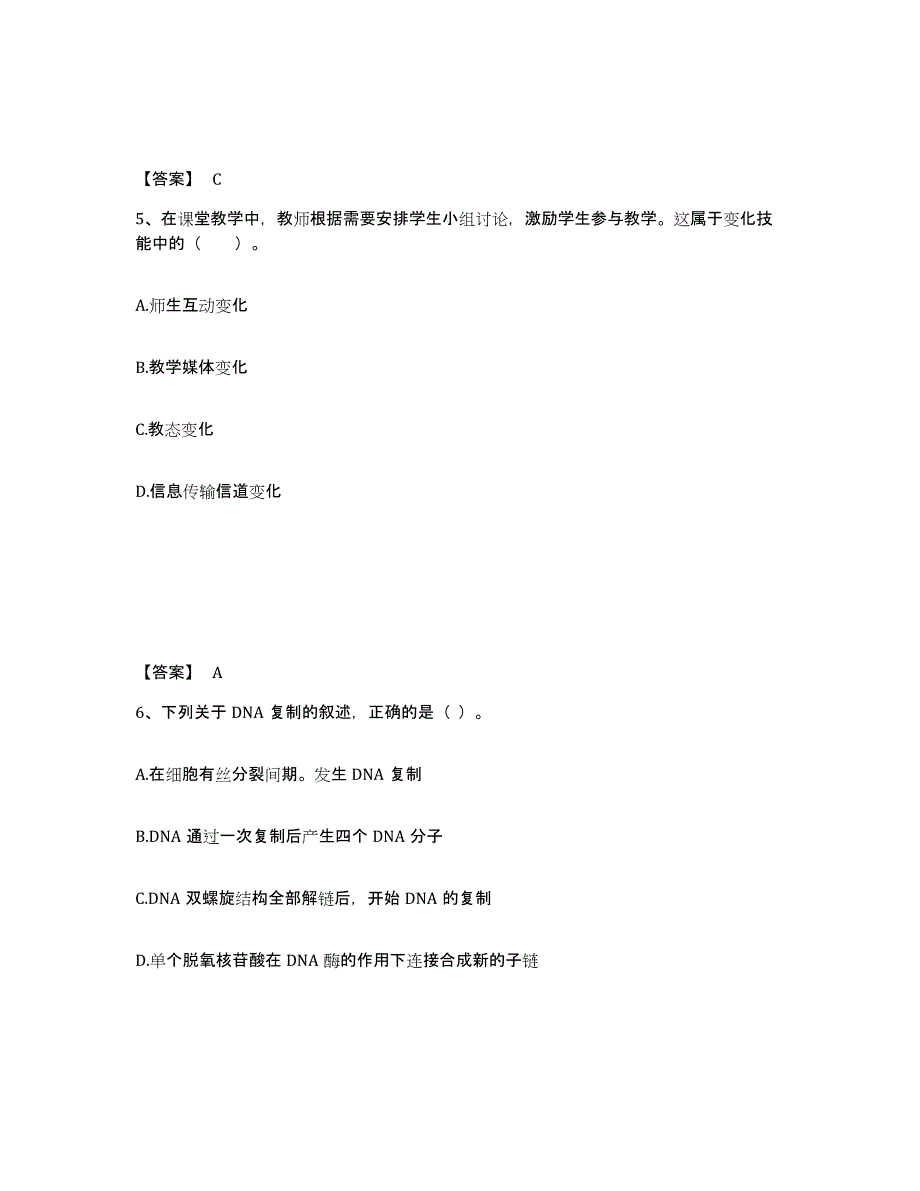 【答案】 C

5、在课堂教学中，教师根据需要安排学生小组讨论，激励学生参与教学。这属于变化技能中的（　　）。

A.师生互动变化

B.教学媒体变化

C.教态变化

D.信息传输信道变化

【答案】 A

6、下列关于 DNA 复制的叙述，正确的是（ ）。

A.在细胞有丝分裂间期。发生 DNA 复制

B.DNA 通过一次复制后产生四个 DNA 分子

C.DNA 双螺旋结构全部解链后，开始 DNA 的复制

D.单个脱氧核苷酸在 DNA 酶的作用下连接合成新的子链